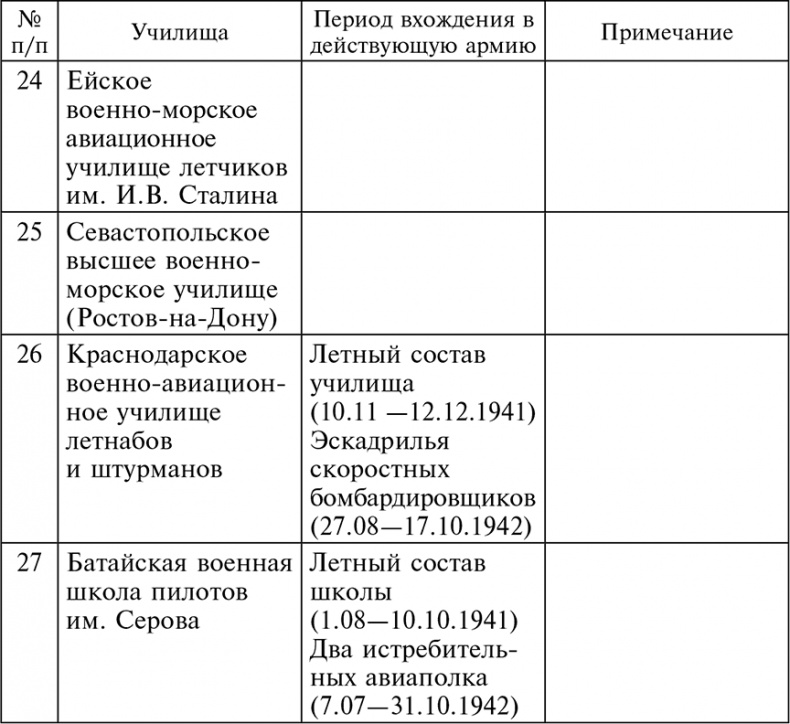 | № п/п | Училища | Период вхождения в действующую армию | Примечание |
|---|---|---|---|
| 24 | Ейское военно-морское авиационное училище летчиков им. И.В. Сталина | | |
| 25 | Севастопольское высшее военно-морское училище (Ростов-на-Дону) | | |
| 26 | Краснодарское военно-авиационное училище летнабов и штурманов | Летный состав училища (10.11 —12.12.1941) Эскадрилья скоростных бомбардировщиков (27.08—17.10.1942) | |
| 27 | Батайская военная школа пилотов им. Серова | Летный состав школы (1.08—10.10.1941) Два истребительных авиаполка (7.07—31.10.1942) | |